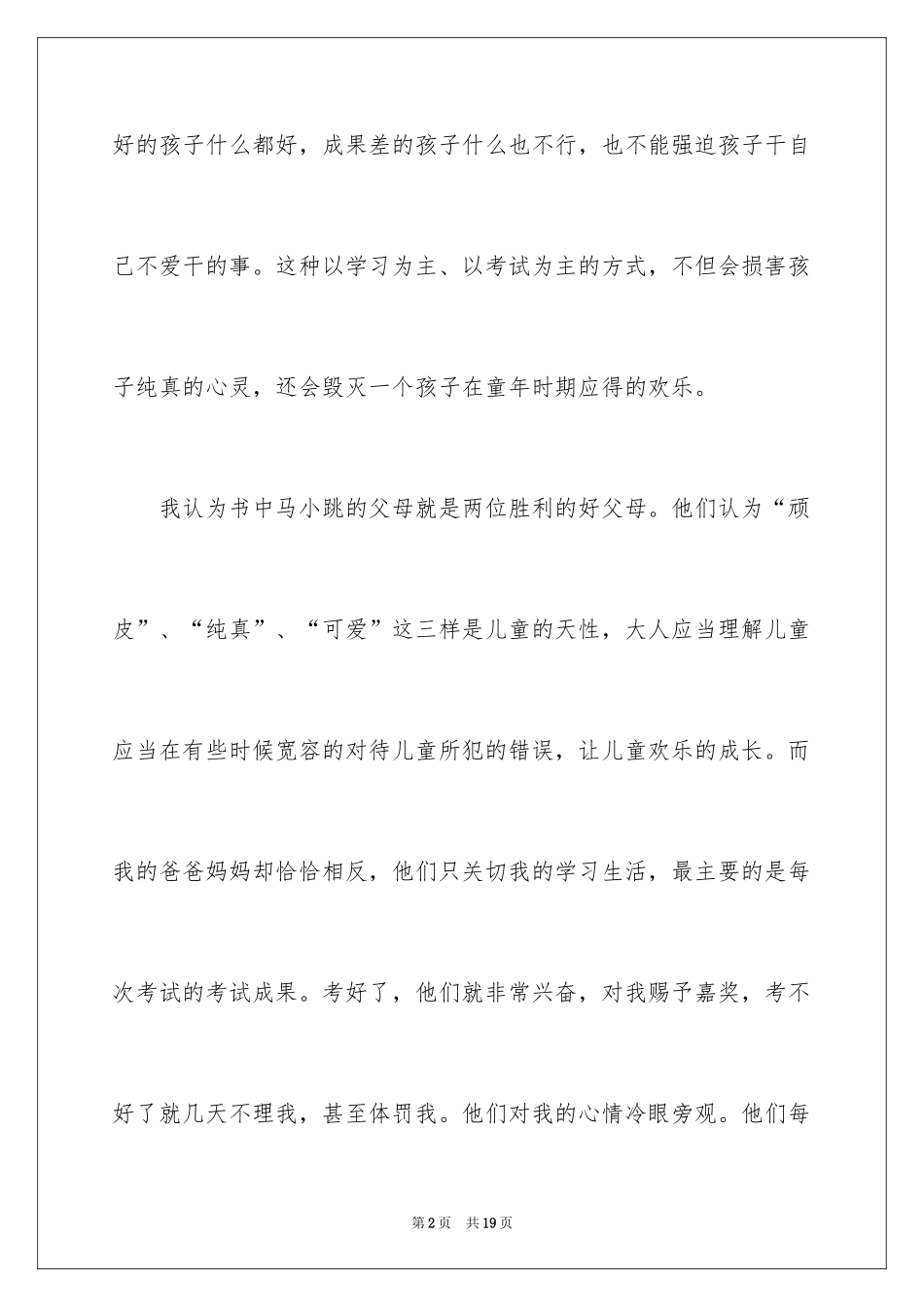 好的孩子什么都好，成果差的孩子什么也不行，也不能强迫孩子干自己不爱干的事。这种以学习为主、以考试为主的方式，不但会损害孩子纯真的心灵，还会毁灭一个孩子在童年时期应得的欢乐。

我认为书中马小跳的父母就是两位胜利的好父母。他们认为“顽皮”、“纯真”、“可爱”这三样是儿童的天性，大人应当理解儿童应当在有些时候宽容的对待儿童所犯的错误，让儿童欢乐的成长。而我的爸爸妈妈却恰恰相反，他们只关切我的学习生活，最主要的是每次考试的考试成果。考好了，他们就非常兴奋，对我赐予嘉奖，考不好了就几天不理我，甚至体罚我。他们对我的心情冷眼旁观。他们每

第2页　共19页